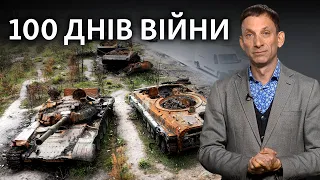 100 ДНІВ ВІЙНИ